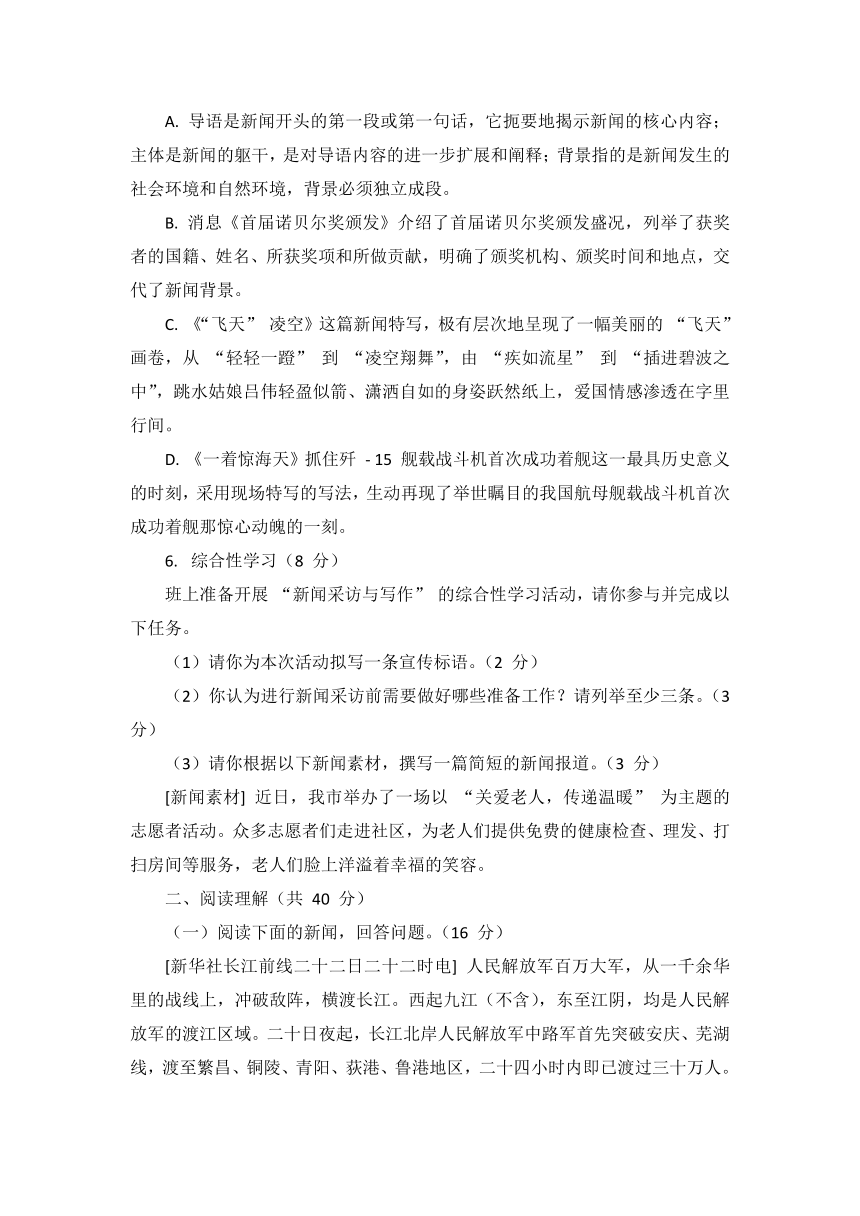 A. 导语是新闻开头的第一段或第一句话，它扼要地揭示新闻的核心内容；主体是新闻的躯干，是对导语内容的进一步扩展和阐释；背景指的是新闻发生的社会环境和自然环境，背景必须独立成段。

B. 消息《首届诺贝尔奖颁发》介绍了首届诺贝尔奖颁发盛况，列举了获奖者的国籍、姓名、所获奖项和所做贡献，明确了颁奖机构、颁奖时间和地点，交代了新闻背景。

C. 《“飞天” 凌空》这篇新闻特写，极有层次地呈现了一幅美丽的 “飞天” 画卷，从 “轻轻一蹬” 到 “凌空翔舞”，由 “疾如流星” 到 “插进碧波之中”，跳水姑娘吕伟轻盈似箭、潇洒自如的身姿跃然纸上，爱国情感渗透在字里行间。

D. 《一着惊海天》抓住歼 - 15 舰载战斗机首次成功着舰这一最具历史意义的时刻，采用现场特写的写法，生动再现了举世瞩目的我国航母舰载战斗机首次成功着舰那惊心动魄的一刻。

6. 综合性学习（8 分）

班上准备开展 “新闻采访与写作” 的综合性学习活动，请你参与并完成以下任务。

（1）请你为本次活动拟写一条宣传标语。（2 分）

（2）你认为进行新闻采访前需要做好哪些准备工作？请列举至少三条。（3 分）

（3）请你根据以下新闻素材，撰写一篇简短的新闻报道。（3 分）

[新闻素材] 近日，我市举办了一场以 “关爱老人，传递温暖” 为主题的志愿者活动。众多志愿者们走进社区，为老人们提供免费的健康检查、理发、打扫房间等服务，老人们脸上洋溢着幸福的笑容。

二、阅读理解（共 40 分）

（一）阅读下面的新闻，回答问题。（16 分）

[新华社长江前线二十二日二十二时电] 人民解放军百万大军，从一千余华里的战线上，冲破敌阵，横渡长江。西起九江（不含），东至江阴，均是人民解放军的渡江区域。二十日夜起，长江北岸人民解放军中路军首先突破安庆、芜湖线，渡至繁昌、铜陵、青阳、荻港、鲁港地区，二十四小时内即已渡过三十万人。